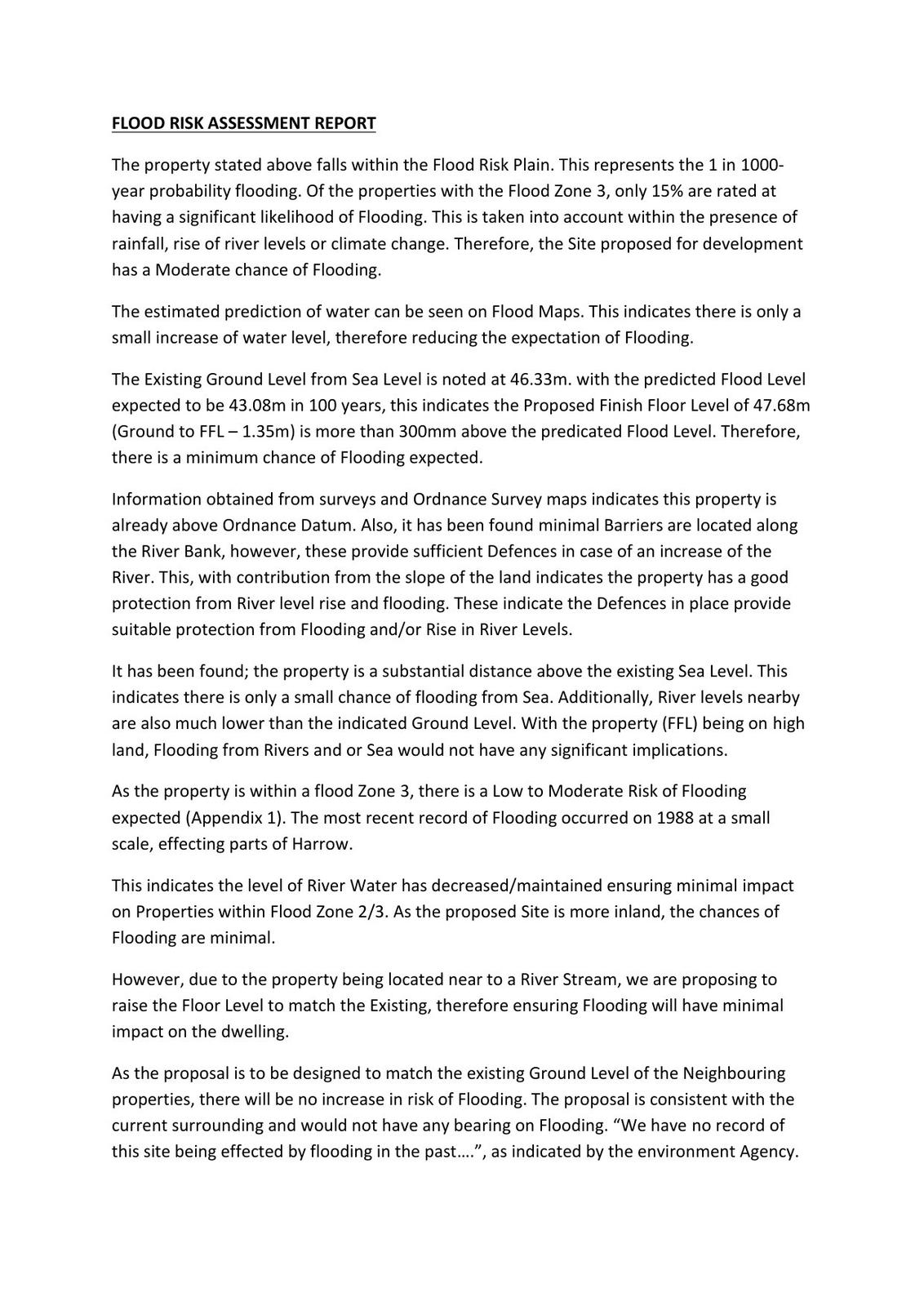 FLOOD RISK ASSESSMENT REPORT

The property stated above falls within the Flood Risk Plain. This represents the 1 in 1000-year probability flooding. Of the properties with the Flood Zone 3, only 15% are rated at having a significant likelihood of Flooding. This is taken into account within the presence of rainfall, rise of river levels or climate change. Therefore, the Site proposed for development has a Moderate chance of Flooding.

The estimated prediction of water can be seen on Flood Maps. This indicates there is only a small increase of water level, therefore reducing the expectation of Flooding.

The Existing Ground Level from Sea Level is noted at 46.33m. with the predicted Flood Level expected to be 43.08m in 100 years, this indicates the Proposed Finish Floor Level of 47.68m (Ground to FFL – 1.35m) is more than 300mm above the predicated Flood Level. Therefore, there is a minimum chance of Flooding expected.

Information obtained from surveys and Ordnance Survey maps indicates this property is already above Ordnance Datum. Also, it has been found minimal Barriers are located along the River Bank, however, these provide sufficient Defences in case of an increase of the River. This, with contribution from the slope of the land indicates the property has a good protection from River level rise and flooding. These indicate the Defences in place provide suitable protection from Flooding and/or Rise in River Levels.

It has been found; the property is a substantial distance above the existing Sea Level. This indicates there is only a small chance of flooding from Sea. Additionally, River levels nearby are also much lower than the indicated Ground Level. With the property (FFL) being on high land, Flooding from Rivers and or Sea would not have any significant implications.

As the property is within a flood Zone 3, there is a Low to Moderate Risk of Flooding expected (Appendix 1). The most recent record of Flooding occurred on 1988 at a small scale, effecting parts of Harrow.

This indicates the level of River Water has decreased/maintained ensuring minimal impact on Properties within Flood Zone 2/3. As the proposed Site is more inland, the chances of Flooding are minimal.

However, due to the property being located near to a River Stream, we are proposing to raise the Floor Level to match the Existing, therefore ensuring Flooding will have minimal impact on the dwelling.

As the proposal is to be designed to match the existing Ground Level of the Neighbouring properties, there will be no increase in risk of Flooding. The proposal is consistent with the current surrounding and would not have any bearing on Flooding. “We have no record of this site being effected by flooding in the past….”, as indicated by the environment Agency.